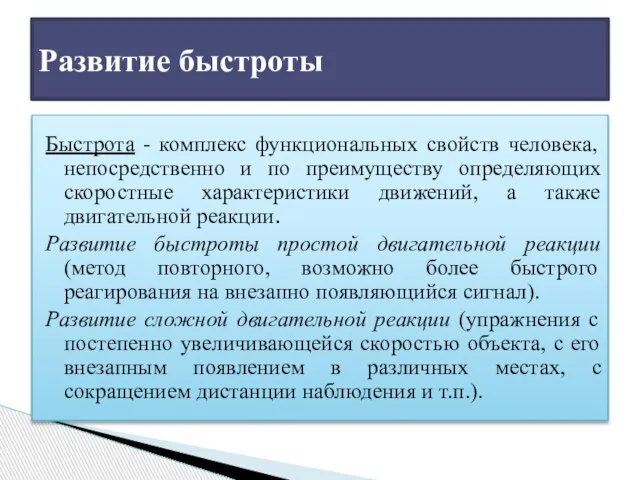 Развитие быстроты

Быстрота - комплекс функциональных свойств человека, непосредственно и по преимуществу определяющих скоростные характеристики движений, а также двигательной реакции.

Развитие быстроты простой двигательной реакции (метод повторного, возможно более быстрого реагирования на внезапно появляющийся сигнал).

Развитие сложной двигательной реакции (упражнения с постепенно увеличивающейся скоростью объекта, с его внезапным появлением в различных местах, с сокращением дистанции наблюдения и т.п.).